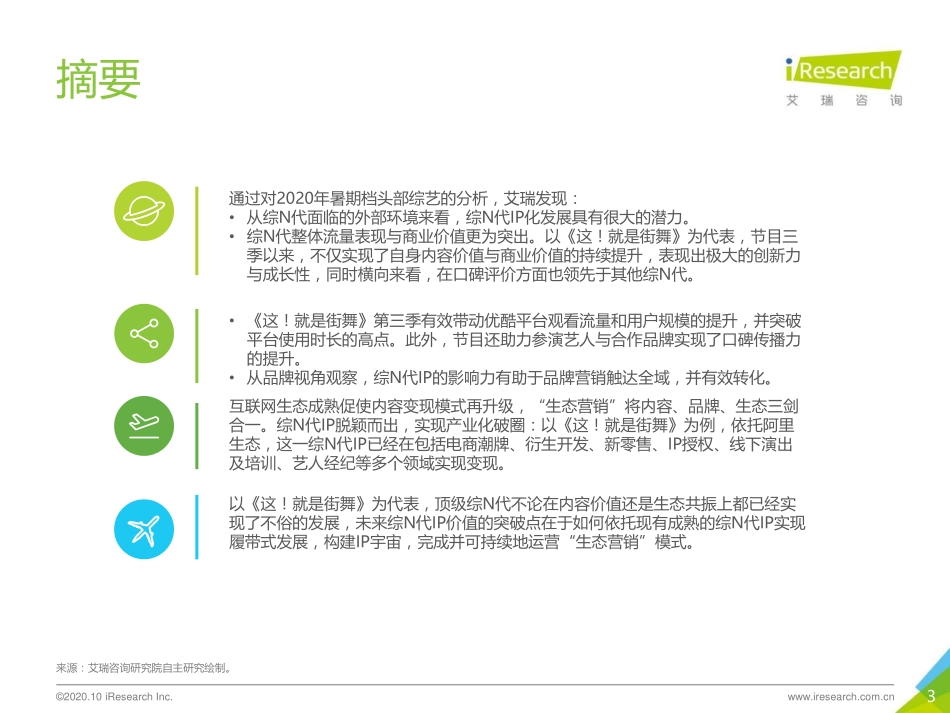 摘要

iResearch
艾 瑞 咨 询

通过对2020年暑期档头部综艺的分析，艾瑞发现：
• 从综N代面临的外部环境来看，综N代IP化发展具有很大的潜力。
• 综N代整体流量表现与商业价值更为突出。以《这！就是街舞》为代表，节目三季以来，不仅实现了自身内容价值与商业价值的持续提升，表现出极大的创新力与成长性，同时横向来看，在口碑评价方面也领先于其他综N代。

• 《这！就是街舞》第三季有效带动优酷平台观看流量和用户规模的提升，并突破平台使用时长的高点。此外，节目还助力参演艺人与合作品牌实现了口碑传播力的提升。
• 从品牌视角观察，综N代IP的影响力有助于品牌营销触达全域，并有效转化。

互联网生态成熟促使内容变现模式再升级，“生态营销”将内容、品牌、生态三剑合一。综N代IP脱颖而出，实现产业化破圈：以《这！就是街舞》为例，依托阿里生态，这一综N代IP已经在包括电商潮牌、衍生开发、新零售、IP授权、线下演出及培训、艺人经纪等多个领域实现变现。

以《这！就是街舞》为代表，顶级综N代不论在内容价值还是生态共振上都已经实现了不俗的发展，未来综N代IP价值的突破点在于如何依托现有成熟的综N代IP实现履带式发展，构建IP宇宙，完成并可持续地运营“生态营销”模式。

来源：艾瑞咨询研究院自主研究绘制。

©2020.10 iResearch Inc.

www.iresearch.com.cn

3